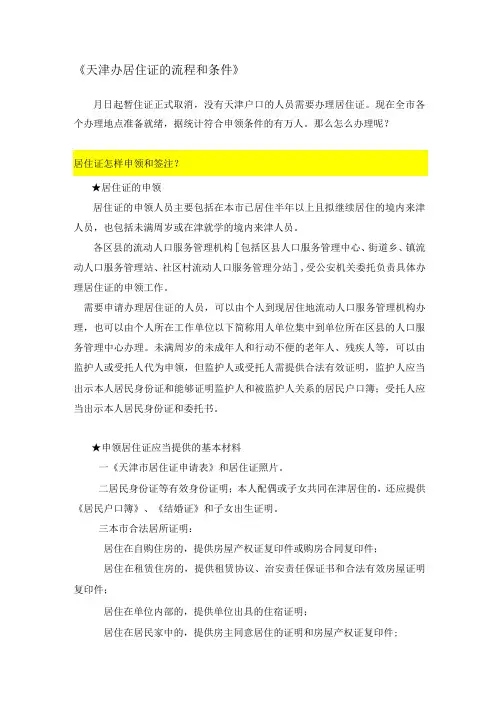 《天津办居住证的流程和条件》

月日起暂住证正式取消，没有天津户口的人员需要办理居住证。现在全市各个办理地点准备就绪，据统计符合申领条件的有万人。那么怎么办理呢？

居住证怎样申领和签注？

★居住证的申领

居住证的申领人员主要包括在本市已居住半年以上且拟继续居住的境内来津人员，也包括未满周岁或在津就学的境内来津人员。

各区县的流动人口服务管理机构［包括区县人口服务管理中心、街道乡、镇流动人口服务管理站、社区村流动人口服务管理分站］，受公安机关委托负责具体办理居住证的申领工作。

需要申请办理居住证的人员，可以由个人到现居住地流动人口服务管理机构办理，也可以由个人所在工作单位以下简称用人单位集中到单位所在区县的人口服务管理中心办理。未满周岁的未成年人和行动不便的老年人、残疾人等，可以由监护人或受托人代为申领，但监护人或受托人需提供合法有效证明，监护人应当出示本人居民身份证和能够证明监护人和被监护人关系的居民户口簿；受托人应当出示本人居民身份证和委托书。

★申领居住证应当提供的基本材料

一《天津市居住证申请表》和居住证照片。

二居民身份证等有效身份证明；本人配偶或子女共同在津居住的，还应提供《居民户口簿》、《结婚证》和子女出生证明。

三本市合法居所证明：

居住在自购住房的，提供房屋产权证复印件或购房合同复印件；

居住在租赁住房的，提供租赁协议、治安责任保证书和合法有效房屋证明复印件；

居住在单位内部的，提供单位出具的住宿证明；

居住在居民家中的，提供房主同意居住的证明和房屋产权证复印件；